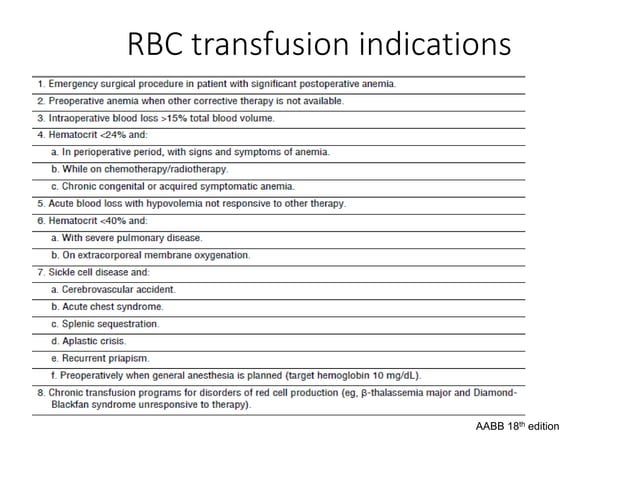 RBC transfusion indications

1. Emergency surgical procedure in patient with significant postoperative anemia.
2. Preoperative anemia when other corrective therapy is not available.
3. Intraoperative blood loss >15% total blood volume.
4. Hematocrit <24% and:
a. In perioperative period, with signs and symptoms of anemia.
b. While on chemotherapy/radiotherapy.
c. Chronic congenital or acquired symptomatic anemia.
5. Acute blood loss with hypovolemia not responsive to other therapy.
6. Hematocrit <40% and:
a. With severe pulmonary disease.
b. On extracorporeal membrane oxygenation.
7. Sickle cell disease and:
a. Cerebrovascular accident.
b. Acute chest syndrome.
c. Splenic sequestration.
d. Aplastic crisis.
e. Recurrent priapism.
f. Preoperatively when general anesthesia is planned (target hemoglobin 10 mg/dL).
8. Chronic transfusion programs for disorders of red cell production (eg, β-thalassemia major and Diamond-Blackfan syndrome unresponsive to therapy).

AABB 18$^{th}$ edition